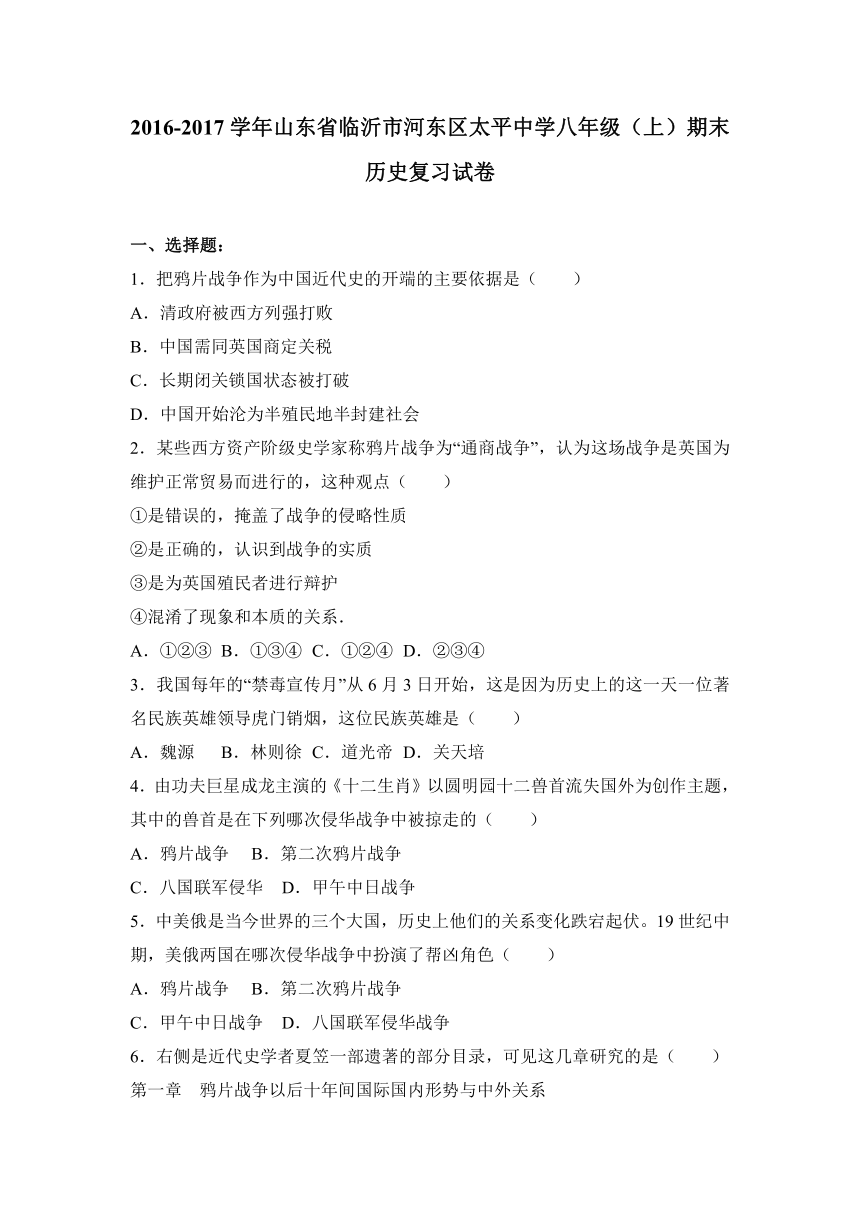 2016-2017 学年山东省临沂市河东区太平中学八年级（上）期末历史复习试卷

一、选择题：

1．把鸦片战争作为中国近代史的开端的主要依据是（　　）

A．清政府被西方列强打败

B．中国需同英国商定关税

C．长期闭关锁国状态被打破

D．中国开始沦为半殖民地半封建社会

2．某些西方资产阶级史学家称鸦片战争为“通商战争”，认为这场战争是英国为维护正常贸易而进行的，这种观点（　　）

①是错误的，掩盖了战争的侵略性质

②是正确的，认识到战争的实质

③是为英国殖民者进行辩护

④混淆了现象和本质的关系．

A．①②③ B．①③④ C．①②④ D．②③④

3．我国每年的“禁毒宣传月”从 6 月 3 日开始，这是因为历史上的这一天一位著名民族英雄领导虎门销烟，这位民族英雄是（　　）

A．魏源　 B．林则徐 C．道光帝 D．关天培

4．由功夫巨星成龙主演的《十二生肖》以圆明园十二兽首流失国外为创作主题，其中的兽首是在下列哪次侵华战争中被掠走的（　　）

A．鸦片战争　 B．第二次鸦片战争

C．八国联军侵华　D．甲午中日战争

5．中美俄是当今世界的三个大国，历史上他们的关系变化跌宕起伏。19 世纪中期，美俄两国在哪次侵华战争中扮演了帮凶角色（　　）

A．鸦片战争　 B．第二次鸦片战争

C．甲午中日战争　D．八国联军侵华战争

6．右侧是近代史学者夏笠一部遗著的部分目录，可见这几章研究的是（　　）

第一章　鸦片战争以后十年间国际国内形势与中外关系